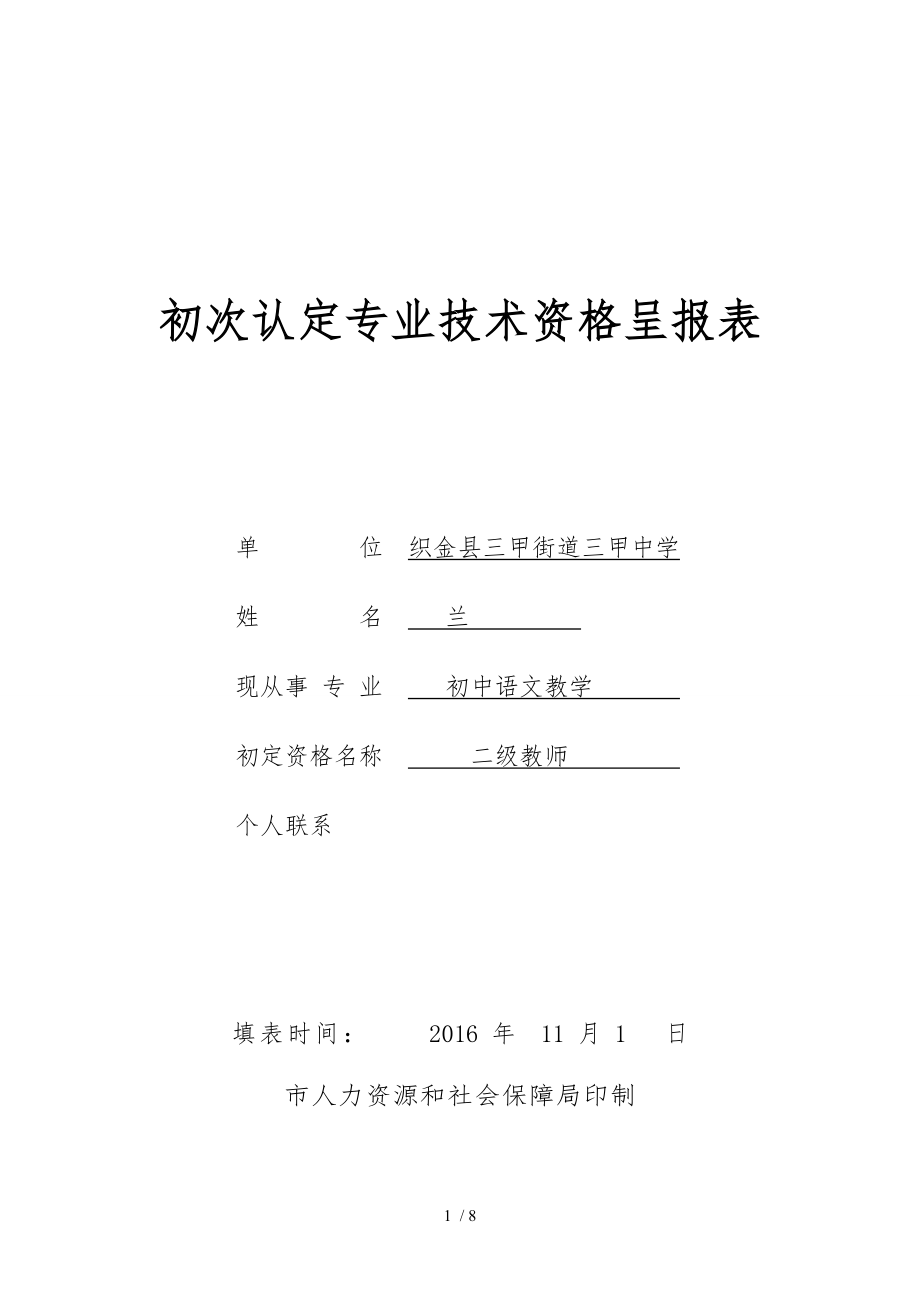 初次认定专业技术资格呈报表

单　　　位　织金县三甲街道三甲中学

姓　　　名　兰

现从事 专 业　初中语文教学

初定资格名称　二级教师

个人联系

填表时间：　2016 年　11 月 1　日

市人力资源和社会保障局印制

1 / 8